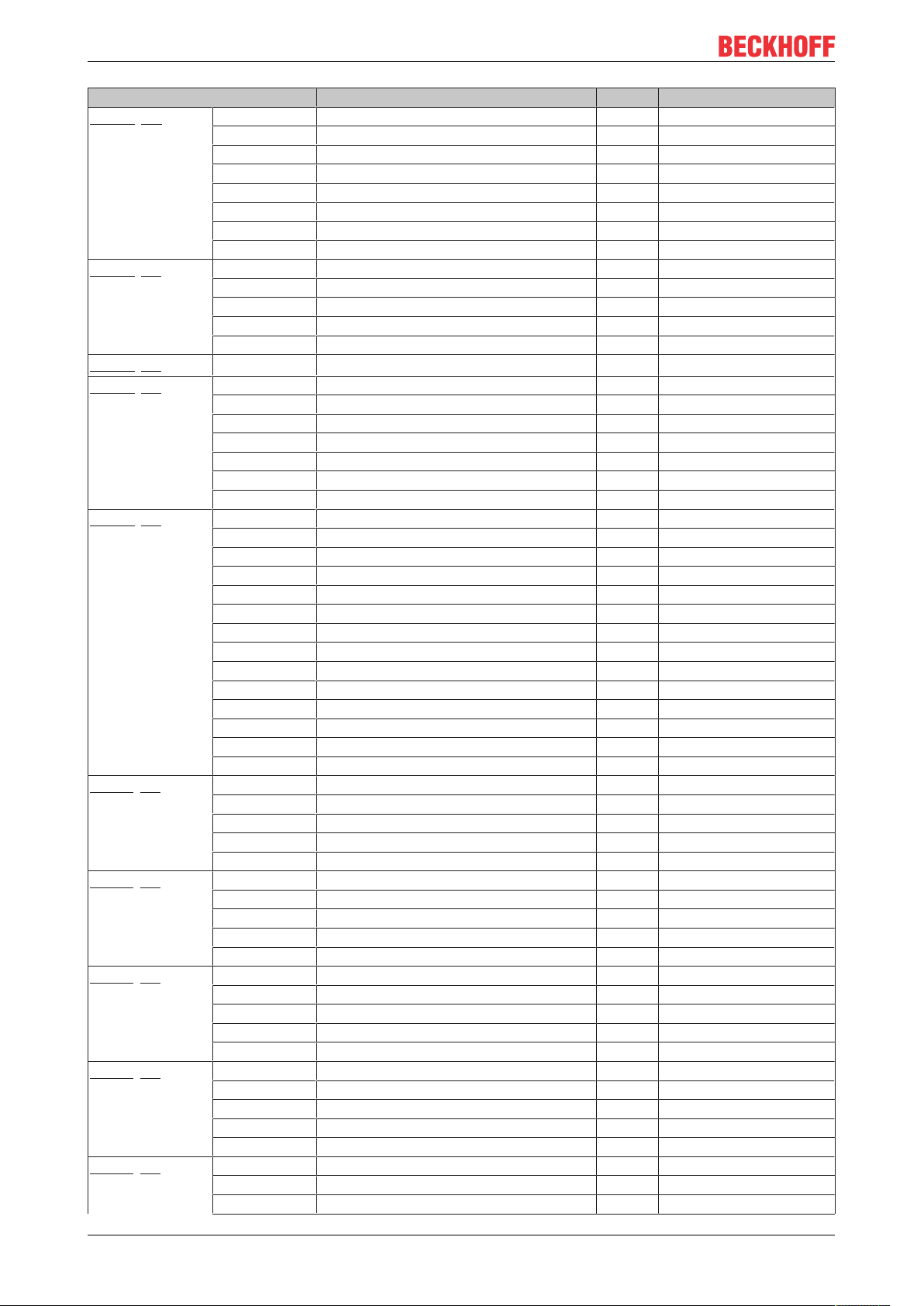 BECKHOFF